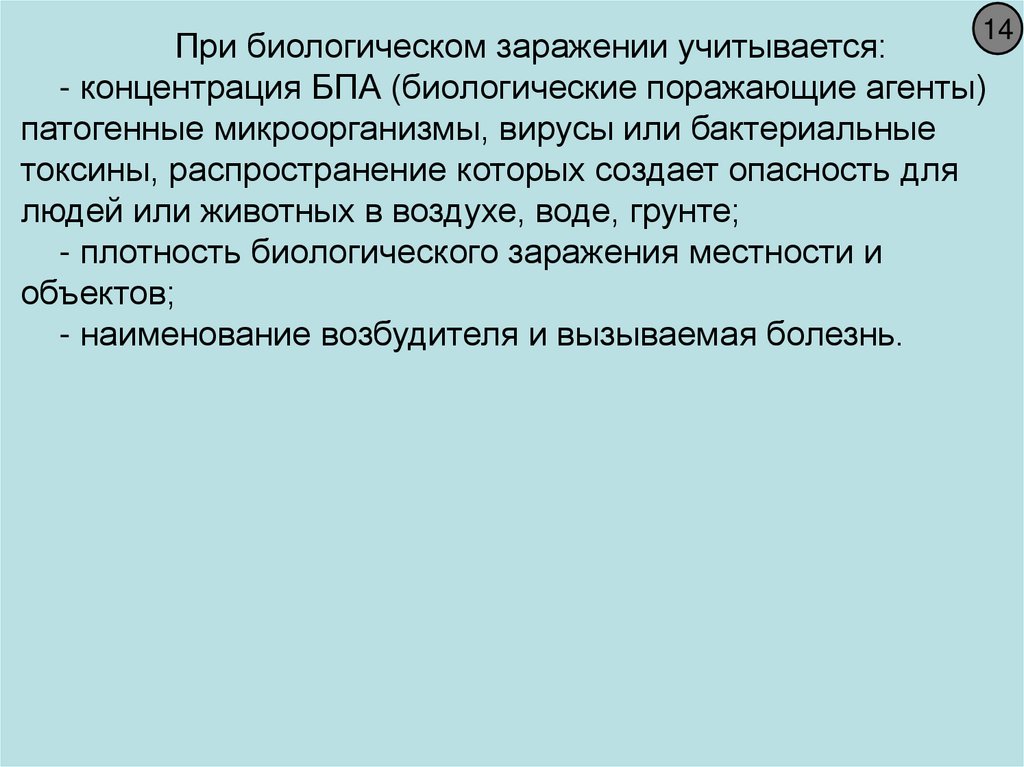 14

При биологическом заражении учитывается:

- концентрация БПА (биологические поражающие агенты) патогенные микроорганизмы, вирусы или бактериальные токсины, распространение которых создает опасность для людей или животных в воздухе, воде, грунте;

- плотность биологического заражения местности и объектов;

- наименование возбудителя и вызываемая болезнь.